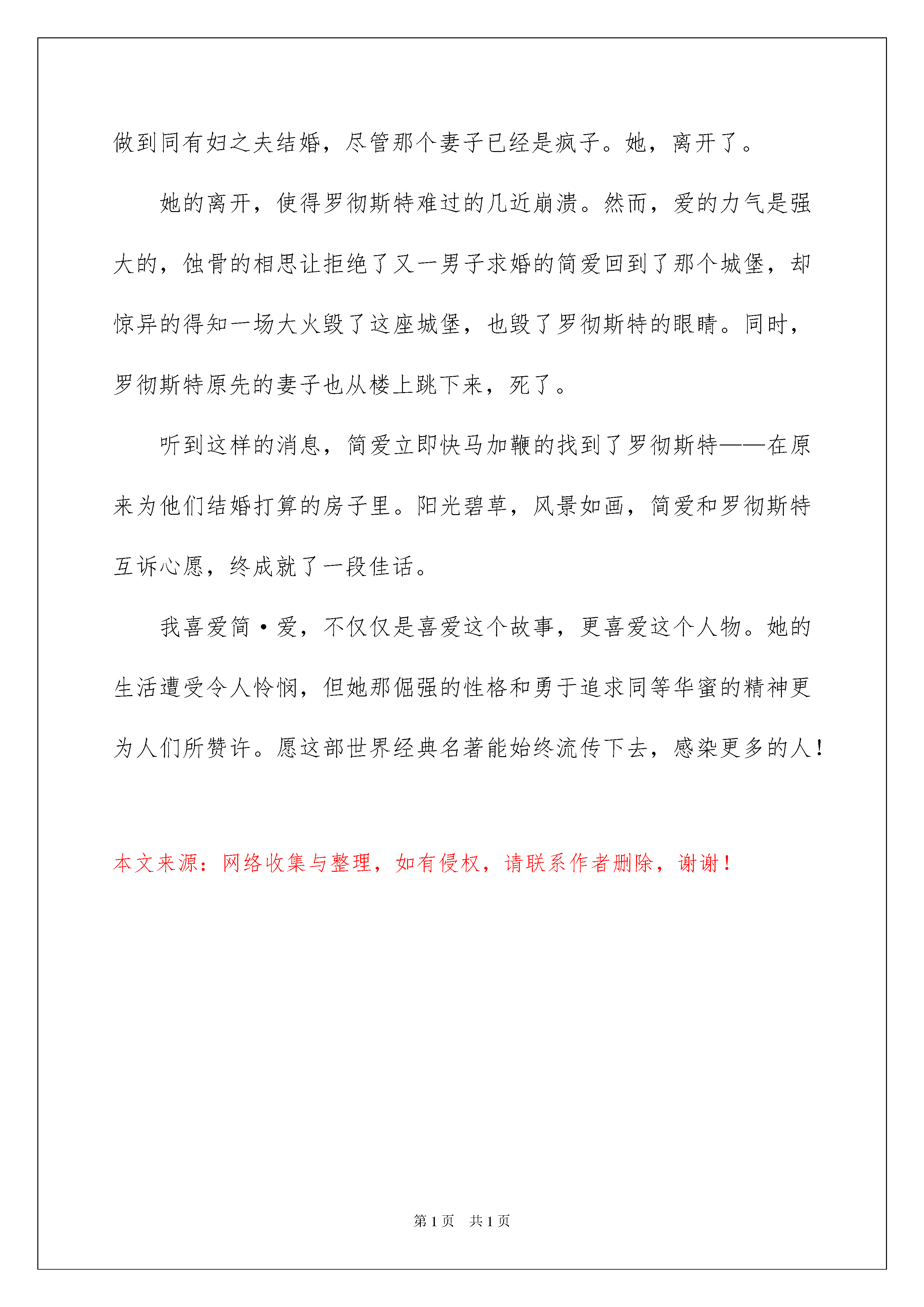 做到同有妇之夫结婚，尽管那个妻子已经是疯子。她，离开了。

她的离开，使得罗彻斯特难过的几近崩溃。然而，爱的力气是强大的，蚀骨的相思让拒绝了又一男子求婚的简爱回到了那个城堡，却惊异的得知一场大火毁了这座城堡，也毁了罗彻斯特的眼睛。同时，罗彻斯特原先的妻子也从楼上跳下来，死了。

听到这样的消息，简爱立即快马加鞭的找到了罗彻斯特——在原来为他们结婚打算的房子里。阳光碧草，风景如画，简爱和罗彻斯特互诉心愿，终成就了一段佳话。

我喜爱简·爱，不仅仅是喜爱这个故事，更喜爱这个人物。她的生活遭受令人怜悯，但她那倔强的性格和勇于追求同等华蜜的精神更为人们所赞许。愿这部世界经典名著能始终流传下去，感染更多的人！

本文来源：网络收集与整理，如有侵权，请联系作者删除，谢谢！

第1页 共1页